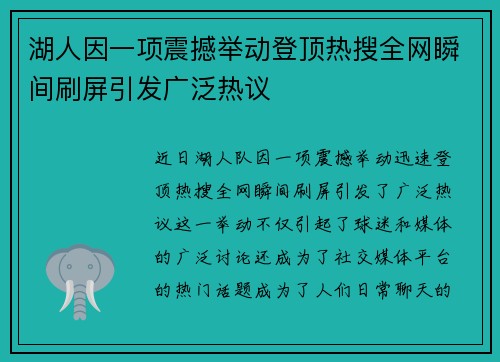 湖人因一项震撼举动登顶热搜全网瞬间刷屏引发广泛热议

近日湖人队因一项震撼举动迅速登顶热搜全网瞬间刷屏引发了广泛热议这一举动不仅引起了球迷和媒体的广泛讨论还成为了社交媒体平台的热门话题成为了人们日常聊天的